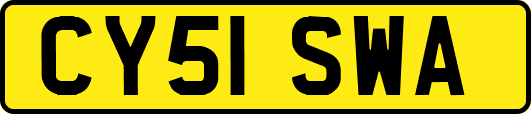 CY51 SWA